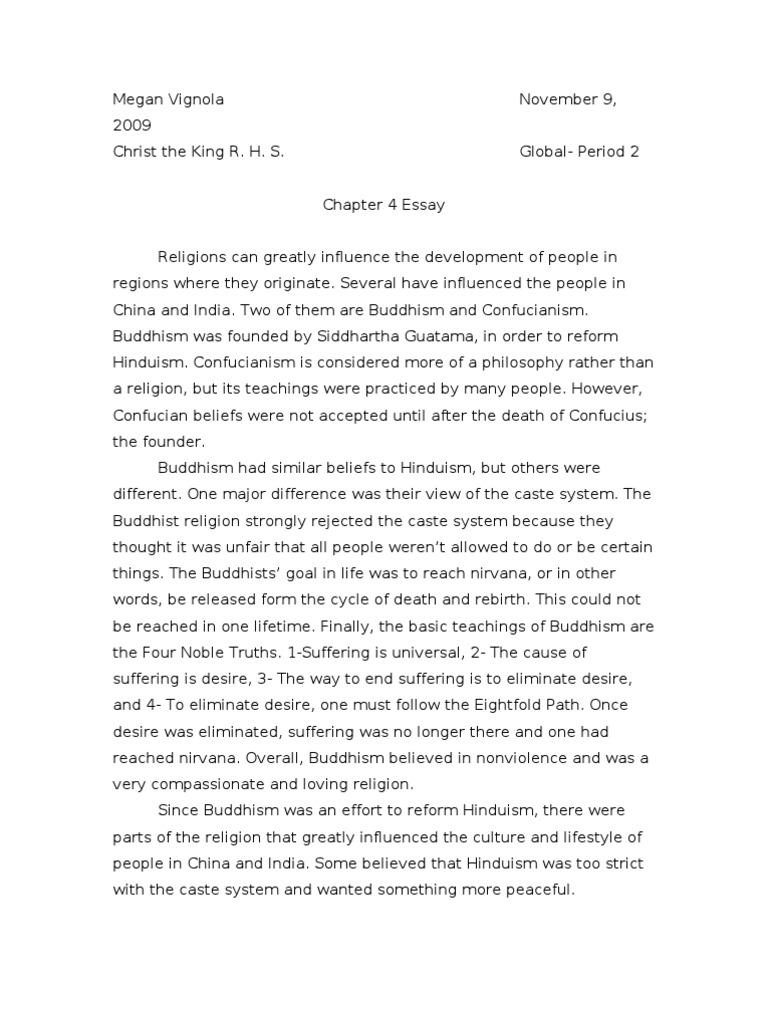 Megan Vignola November 9, 2009
Christ the King R. H. S. Global- Period 2

Chapter 4 Essay

Religions can greatly influence the development of people in regions where they originate. Several have influenced the people in China and India. Two of them are Buddhism and Confucianism. Buddhism was founded by Siddhartha Guatama, in order to reform Hinduism. Confucianism is considered more of a philosophy rather than a religion, but its teachings were practiced by many people. However, Confucian beliefs were not accepted until after the death of Confucius; the founder.

Buddhism had similar beliefs to Hinduism, but others were different. One major difference was their view of the caste system. The Buddhist religion strongly rejected the caste system because they thought it was unfair that all people weren't allowed to do or be certain things. The Buddhists' goal in life was to reach nirvana, or in other words, be released form the cycle of death and rebirth. This could not be reached in one lifetime. Finally, the basic teachings of Buddhism are the Four Noble Truths. 1-Suffering is universal, 2- The cause of suffering is desire, 3- The way to end suffering is to eliminate desire, and 4- To eliminate desire, one must follow the Eightfold Path. Once desire was eliminated, suffering was no longer there and one had reached nirvana. Overall, Buddhism believed in nonviolence and was a very compassionate and loving religion.

Since Buddhism was an effort to reform Hinduism, there were parts of the religion that greatly influenced the culture and lifestyle of people in China and India. Some believed that Hinduism was too strict with the caste system and wanted something more peaceful.